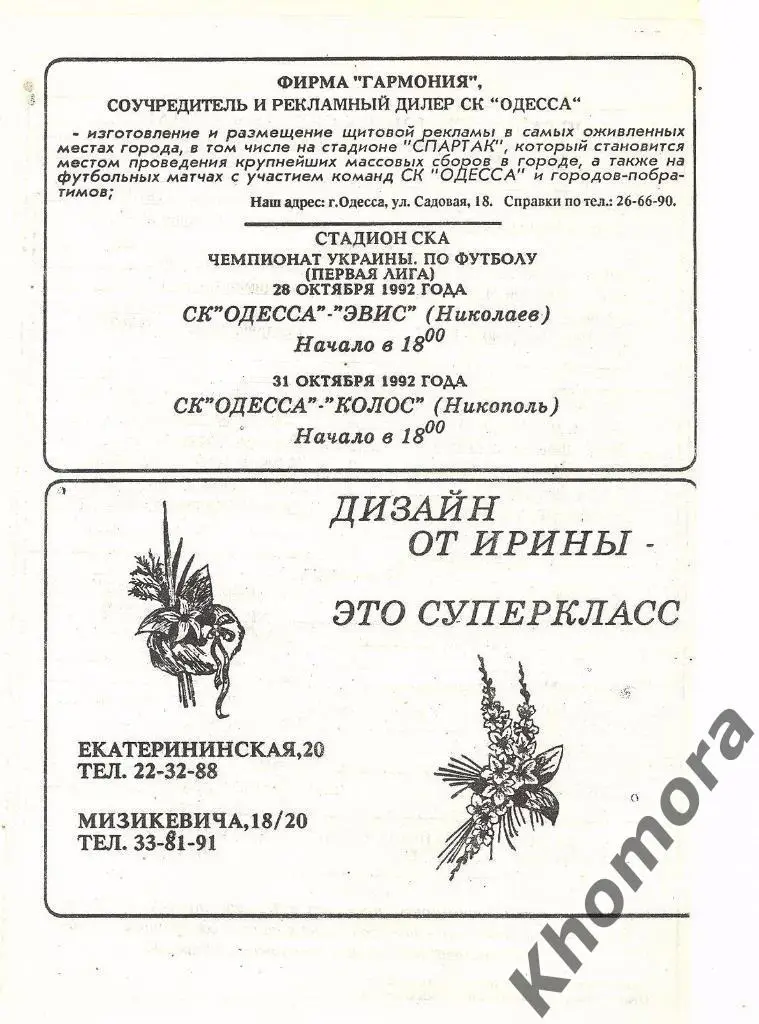 ФИРМА "ГАРМОНИЯ",
СОУЧРЕДИТЕЛЬ И РЕКЛАМНЫЙ ДИЛЕР СК "ОДЕССА"

- изготовление и размещение щитовой рекламы в самых оживленных местах города, в том числе на стадионе "СПАРТАК", который становится местом проведения крупнейших массовых сборов в городе, а также на футбольных матчах с участием команд СК "ОДЕССА" и городов-побратимов;

Наш адрес: г.Одесса, ул. Садовая, 18. Справки по тел.: 26-66-90.

СТАДИОН СКА
ЧЕМПИОНАТ УКРАИНЫ. ПО ФУТБОЛУ
(ПЕРВАЯ ЛИГА)
28 ОКТЯБРЯ 1992 ГОДА
СК"ОДЕССА"-"ЭВИС" (Николаев)
Начало в $18^{00}$

31 ОКТЯБРЯ 1992 ГОДА
СК"ОДЕССА"-"КОЛОС" (Никополь)
Начало в $18^{00}$

ДИЗАЙН
ОТ ИРИНЫ -

ЭТО СУПЕРКЛАСС

ЕКАТЕРИНИНСКАЯ,20
ТЕЛ. 22-32-88

МИЗИКЕВИЧА,18/20
ТЕЛ. 33-81-91

Khomora